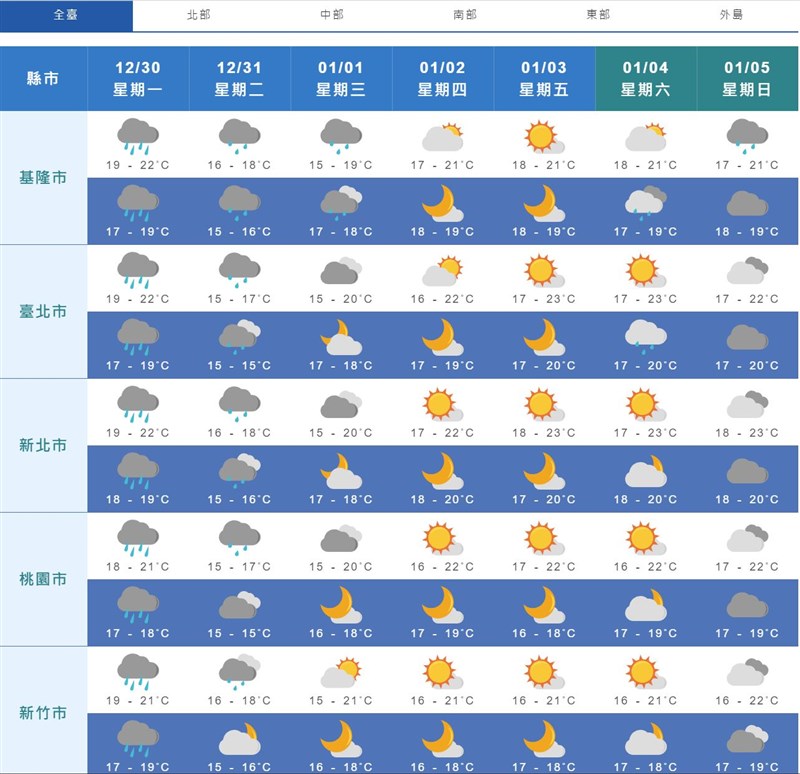 全臺 北部 中部 南部 東部 外島

| 縣市 | 12/30 星期一 | 12/31 星期二 | 01/01 星期三 | 01/02 星期四 | 01/03 星期五 | 01/04 星期六 | 01/05 星期日 |
|---|---|---|---|---|---|---|---|
| 基隆市 | 19 - 22°C | 16 - 18°C | 15 - 19°C | 17 - 21°C | 18 - 21°C | 18 - 21°C | 17 - 21°C |
| | 17 - 19°C | 15 - 16°C | 17 - 18°C | 18 - 19°C | 18 - 19°C | 17 - 19°C | 18 - 19°C |
| 臺北市 | 19 - 22°C | 15 - 17°C | 15 - 20°C | 16 - 22°C | 17 - 23°C | 17 - 23°C | 17 - 22°C |
| | 17 - 19°C | 15 - 15°C | 17 - 18°C | 17 - 19°C | 17 - 20°C | 17 - 20°C | 17 - 20°C |
| 新北市 | 19 - 22°C | 16 - 18°C | 15 - 20°C | 17 - 22°C | 18 - 23°C | 17 - 23°C | 18 - 23°C |
| | 18 - 19°C | 15 - 16°C | 17 - 18°C | 18 - 20°C | 17 - 20°C | 18 - 20°C | 18 - 20°C |
| 桃園市 | 18 - 21°C | 15 - 17°C | 15 - 20°C | 16 - 22°C | 17 - 22°C | 16 - 22°C | 17 - 22°C |
| | 17 - 18°C | 15 - 15°C | 16 - 18°C | 17 - 19°C | 16 - 18°C | 17 - 19°C | 17 - 19°C |
| 新竹市 | 19 - 21°C | 16 - 18°C | 15 - 21°C | 16 - 21°C | 16 - 21°C | 16 - 21°C | 16 - 22°C |
| | 17 - 19°C | 15 - 16°C | 16 - 18°C | 16 - 18°C | 17 - 18°C | 17 - 18°C | 17 - 19°C |